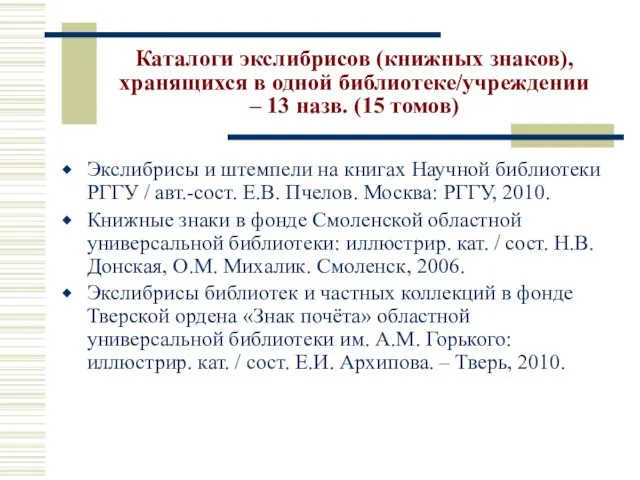 Каталоги экслибрисов (книжных знаков), хранящихся в одной библиотеке/учреждении – 13 назв. (15 томов)

Экслибрисы и штемпели на книгах Научной библиотеки РГГУ / авт.-сост. Е.В. Пчелов. Москва: РГГУ, 2010.

Книжные знаки в фонде Смоленской областной универсальной библиотеки: иллюстрир. кат. / сост. Н.В. Донская, О.М. Михалик. Смоленск, 2006.

Экслибрисы библиотек и частных коллекций в фонде Тверской ордена «Знак почёта» областной универсальной библиотеки им. А.М. Горького: иллюстрир. кат. / сост. Е.И. Архипова. – Тверь, 2010.